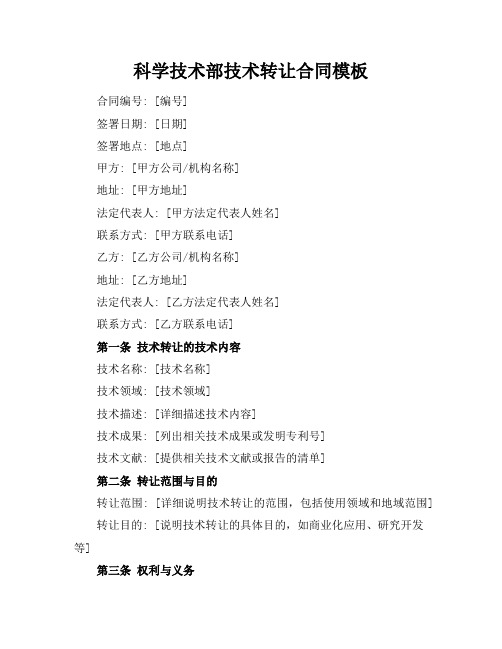 科学技术部技术转让合同模板

合同编号：[编号]

签署日期：[日期]

签署地点：[地点]

甲方：[甲方公司/机构名称]

地址：[甲方地址]

法定代表人：[甲方法定代表人姓名]

联系方式：[甲方联系电话]

乙方：[乙方公司/机构名称]

地址：[乙方地址]

法定代表人：[乙方法定代表人姓名]

联系方式：[乙方联系电话]

第一条 技术转让的技术内容

技术名称：[技术名称]

技术领域：[技术领域]

技术描述：[详细描述技术内容]

技术成果：[列出相关技术成果或发明专利号]

技术文献：[提供相关技术文献或报告的清单]

第二条 转让范围与目的

转让范围：[详细说明技术转让的范围，包括使用领域和地域范围]

转让目的：[说明技术转让的具体目的，如商业化应用、研究开发等]

第三条 权利与义务